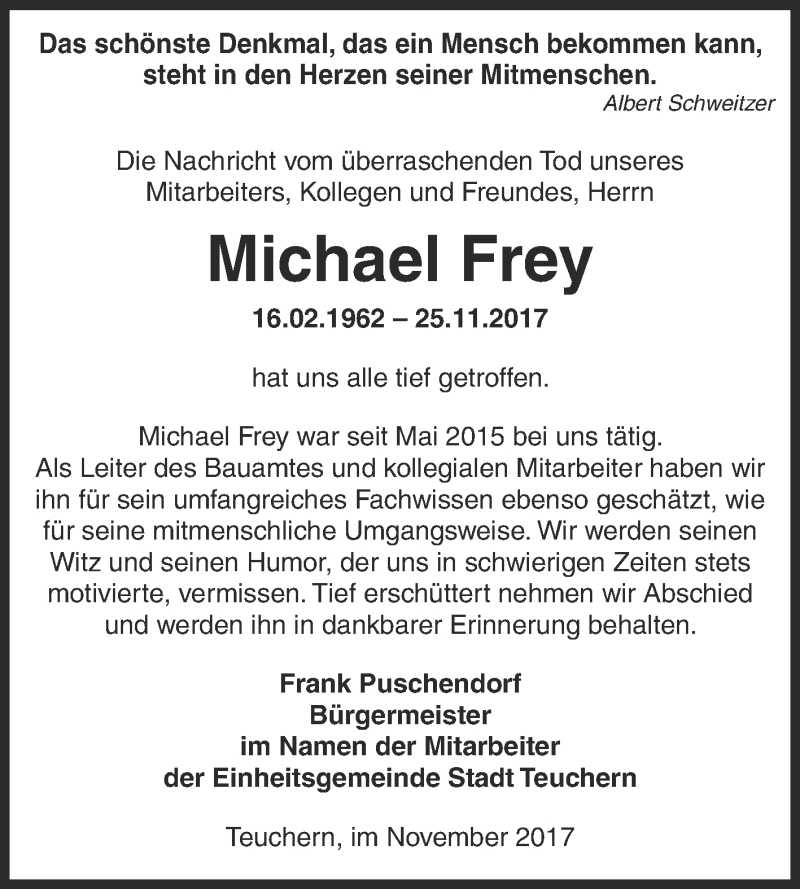 Das schönste Denkmal, das ein Mensch bekommen kann, steht in den Herzen seiner Mitmenschen.
Albert Schweitzer

Die Nachricht vom überraschenden Tod unseres Mitarbeiters, Kollegen und Freundes, Herrn

Michael Frey

16.02.1962 – 25.11.2017

hat uns alle tief getroffen.

Michael Frey war seit Mai 2015 bei uns tätig. Als Leiter des Bauamtes und kollegialen Mitarbeiter haben wir ihn für sein umfangreiches Fachwissen ebenso geschätzt, wie für seine mitmenschliche Umgangsweise. Wir werden seinen Witz und seinen Humor, der uns in schwierigen Zeiten stets motivierte, vermissen. Tief erschüttert nehmen wir Abschied und werden ihn in dankbarer Erinnerung behalten.

Frank Puschendorf
Bürgermeister
im Namen der Mitarbeiter
der Einheitsgemeinde Stadt Teuchern

Teuchern, im November 2017